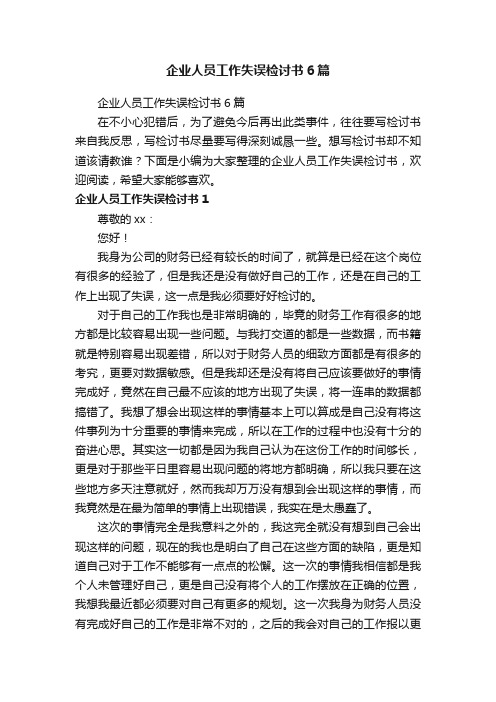 企业人员工作失误检讨书6篇

企业人员工作失误检讨书6篇

在不小心犯错后，为了避免今后再出此类事件，往往要写检讨书来自我反思，写检讨书尽量要写得深刻诚恳一些。想写检讨书却不知道该请教谁？下面是小编为大家整理的企业人员工作失误检讨书，欢迎阅读，希望大家能够喜欢。

企业人员工作失误检讨书1

尊敬的xx：

您好！

我身为公司的财务已经有较长的时间了，就算是已经在这个岗位有很多的经验了，但是我还是没有做好自己的工作，还是在自己的工作上出现了失误，这一点是我必须要好好检讨的。

对于自己的工作我也是非常明确的，毕竟的财务工作有很多的地方都是比较容易出现一些问题。与我打交道的都是一些数据，而书籍就是特别容易出现差错，所以对于财务人员的细致方面都是有很多的考究，更要对数据敏感。但是我却还是没有将自己应该要做好的事情完成好，竟然在自己最不应该的地方出现了失误，将一连串的数据都搞错了。我想了想会出现这样的事情基本上可以算成是自己没有将这件事列为十分重要的事情来完成，所以在工作的过程中也没有十分的奋进心思。其实这一切都是因为我自己认为在这份工作的时间够长，更是对于那些平日里容易出现问题的将地方都明确，所以我只要在这些地方多天注意就好，然而我却万万没有想到会出现这样的事情，而我竟然是在最为简单的事情上出现错误，我实在是太愚蠢了。

这次的事情完全是我意料之外的，我这完全就没有想到自己会出现这样的问题，现在的我也是明白了自己在这些方面的缺陷，更是知道自己对于工作不能够有一点点的松懈。这一次的事情我相信都是我个人未管理好自己，更是自己没有将个人的工作摆放在正确的位置，我想我最近都必须要对自己有更多的规划。这一次我身为财务人员没有完成好自己的工作是非常不对的，之后的我会对自己的工作报以更